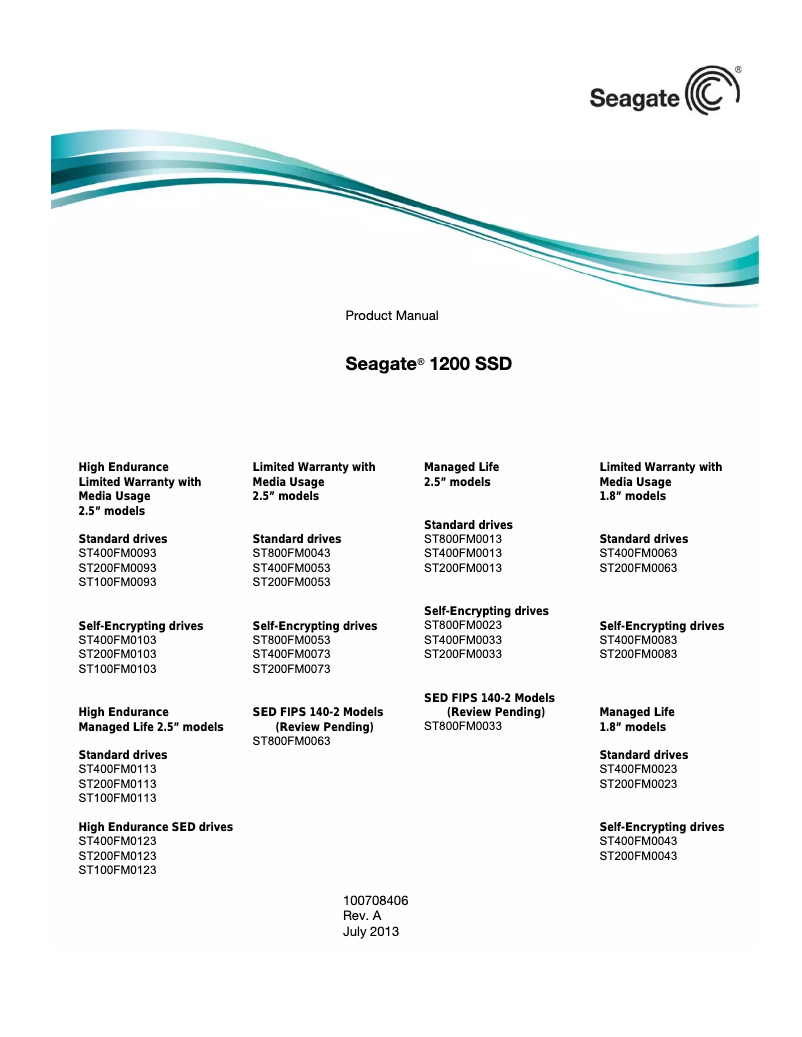 Seagate®

Product Manual

Seagate® 1200 SSD

High Endurance
Limited Warranty with
Media Usage
2.5" models

Standard drives
ST400FM0093
ST200FM0093
ST100FM0093

Self-Encrypting drives
ST400FM0103
ST200FM0103
ST100FM0103

High Endurance
Managed Life 2.5" models

Standard drives
ST400FM0113
ST200FM0113
ST100FM0113

High Endurance SED drives
ST400FM0123
ST200FM0123
ST100FM0123

Limited Warranty with
Media Usage
2.5" models

Standard drives
ST800FM0043
ST400FM0053
ST200FM0053

Self-Encrypting drives
ST800FM0053
ST400FM0073
ST200FM0073

SED FIPS 140-2 Models
(Review Pending)
ST800FM0063

Managed Life
2.5" models

Standard drives
ST800FM0013
ST400FM0013
ST200FM0013

Self-Encrypting drives
ST800FM0023
ST400FM0033
ST200FM0033

SED FIPS 140-2 Models
(Review Pending)
ST800FM0033

Limited Warranty with
Media Usage
1.8" models

Standard drives
ST400FM0063
ST200FM0063

Self-Encrypting drives
ST400FM0083
ST200FM0083

Managed Life
1.8" models

Standard drives
ST400FM0023
ST200FM0023

Self-Encrypting drives
ST400FM0043
ST200FM0043

100708406
Rev. A
July 2013